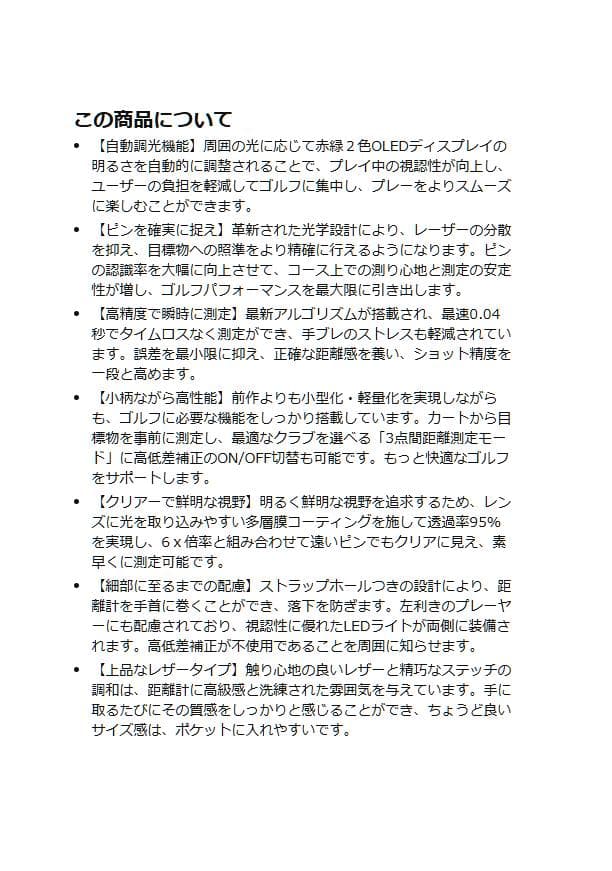 この商品について

• 【自動調光機能】周囲の光に応じて赤緑２色OLEDディスプレイの明るさを自動的に調整されることで、プレイ中の視認性が向上し、ユーザーの負担を軽減してゴルフに集中し、プレーをよりスムーズに楽しむことができます。

• 【ピンを確実に捉え】革新された光学設計により、レーザーの分散を抑え、目標物への照準をより精確に行えるようになります。ピンの認識率を大幅に向上させて、コース上での測り心地と測定の安定性が増し、ゴルフパフォーマンスを最大限に引き出します。

• 【高精度で瞬時に測定】最新アルゴリズムが搭載され、最速0.04秒でタイムロスなく測定ができ、手ブレのストレスも軽減されています。誤差を最小限に抑え、正確な距離感を養い、ショット精度を一段と高めます。

• 【小柄ながら高性能】前作よりも小型化・軽量化を実現しながらも、ゴルフに必要な機能をしっかり搭載しています。カートから目標物を事前に測定し、最適なクラブを選べる「3点間距離測定モード」に高低差補正のON/OFF切替も可能です。もっと快適なゴルフをサポートします。

• 【クリアーで鮮明な視野】明るく鮮明な視野を追求するため、レンズに光を取り込みやすい多層膜コーティングを施して透過率95%を実現し、６ｘ倍率と組み合わせて遠いピンでもクリアに見え、素早くに測定可能です。

• 【細部に至るまでの配慮】ストラップホールつきの設計により、距離計を手首に巻くことができ、落下を防ぎます。左利きのプレーヤーにも配慮されており、視認性に優れたLEDライトが両側に装備されます。高低差補正が不使用であることを周囲に知らせます。

• 【上品なレザータイプ】触り心地の良いレザーと精巧なステッチの調和は、距離計に高級感と洗練された雰囲気を与えています。手に取るたびにその質感をしっかりと感じることができ、ちょうど良いサイズ感は、ポケットに入れやすいです。